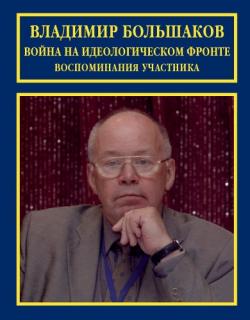 ВЛАДИМИР БОЛЬШАКОВ
ВОЙНА НА ИДЕОЛОГИЧЕСКОМ ФРОНТЕ
ВОСПОМИНАНИЯ УЧАСТНИКА